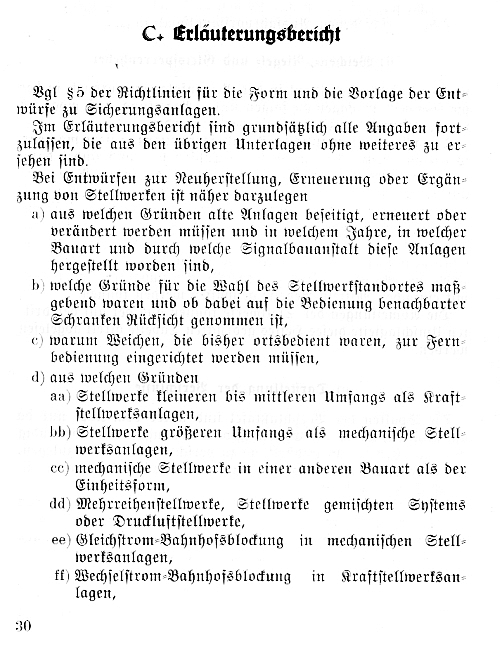 C. Erläuterungsbericht

Vgl §5 der Richtlinien für die Form und die Vorlage der Entwürfe zu Sicherungsanlagen.
Im Erläuterungsbericht sind grundsätzlich alle Angaben fortzulassen, die aus den übrigen Unterlagen ohne weiteres zu ersehen sind.
Bei Entwürfen zur Neuherstellung, Erneuerung oder Ergänzung von Stellwerken ist näher darzulegen

a) aus welchen Gründen alte Anlagen beseitigt, erneuert oder verändert werden müssen und in welchem Jahre, in welcher Bauart und durch welche Signalbauanstalt diese Anlagen hergestellt worden sind,

b) welche Gründe für die Wahl des Stellwerkstandortes maßgebend waren und ob dabei auf die Bedienung benachbarter Schranken Rücksicht genommen ist,

c) warum Weichen, die bisher ortsbedient waren, zur Fernbedienung eingerichtet werden müssen,

d) aus welchen Gründen

aa) Stellwerke kleineren bis mittleren Umfangs als Kraftstellwerksanlagen,

bb) Stellwerke größeren Umfangs als mechanische Stellwerksanlagen,

cc) mechanische Stellwerke in einer anderen Bauart als der Einheitsform,

dd) Mehrreihenstellwerke, Stellwerke gemischten Systems oder Druckluftstellwerke,

ee) Gleichstrom-Bahnhofsblockung in mechanischen Stellwerksanlagen,

ff) Wechselstrom-Bahnhofsblockung in Kraftstellwerksanlagen,

30